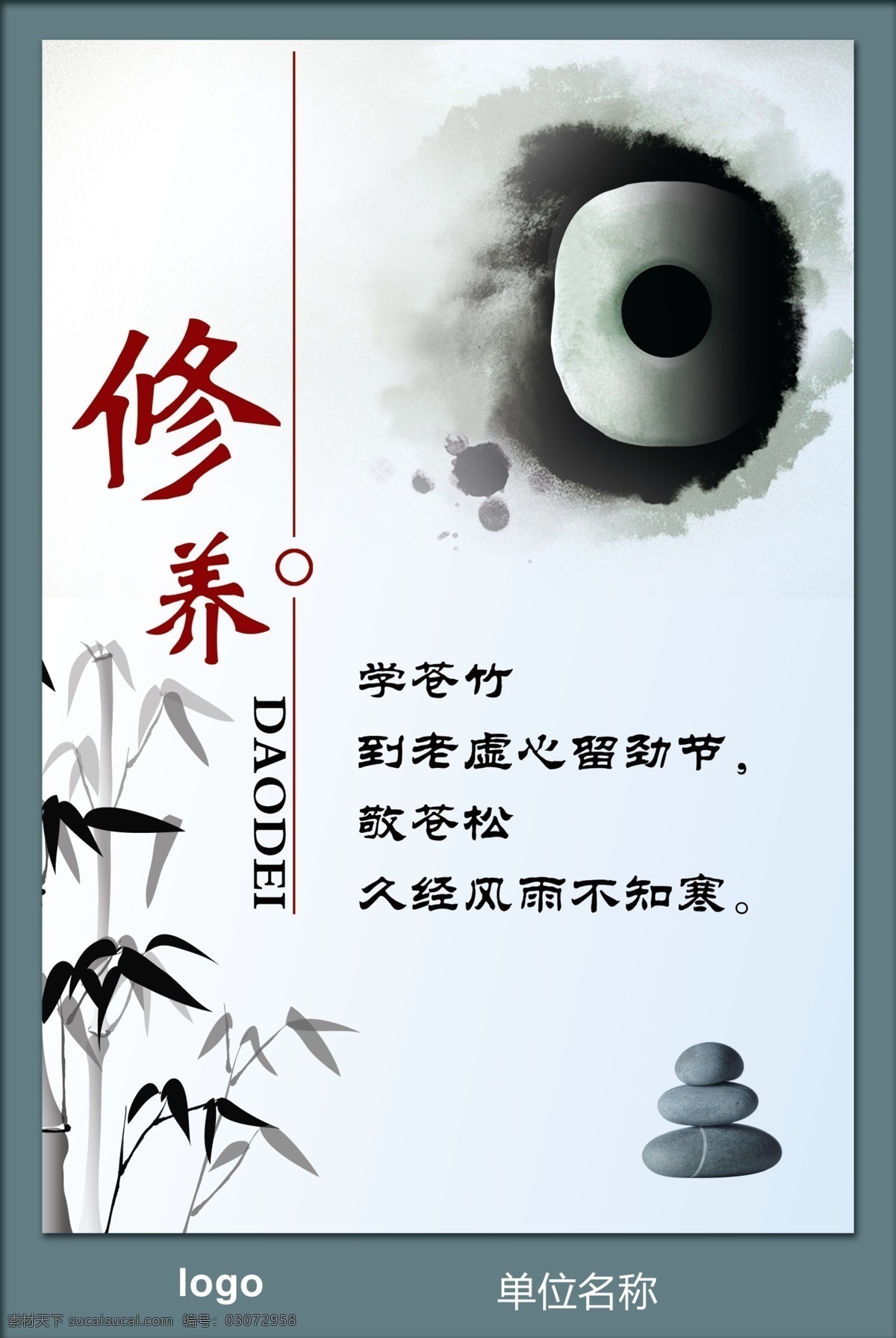 修养

DAODEI

学苍竹
到老虚心留劲节，
敬苍松
久经风雨不知寒。

logo

单位名称

素材天下 sucaisucai.com 编号：03072958